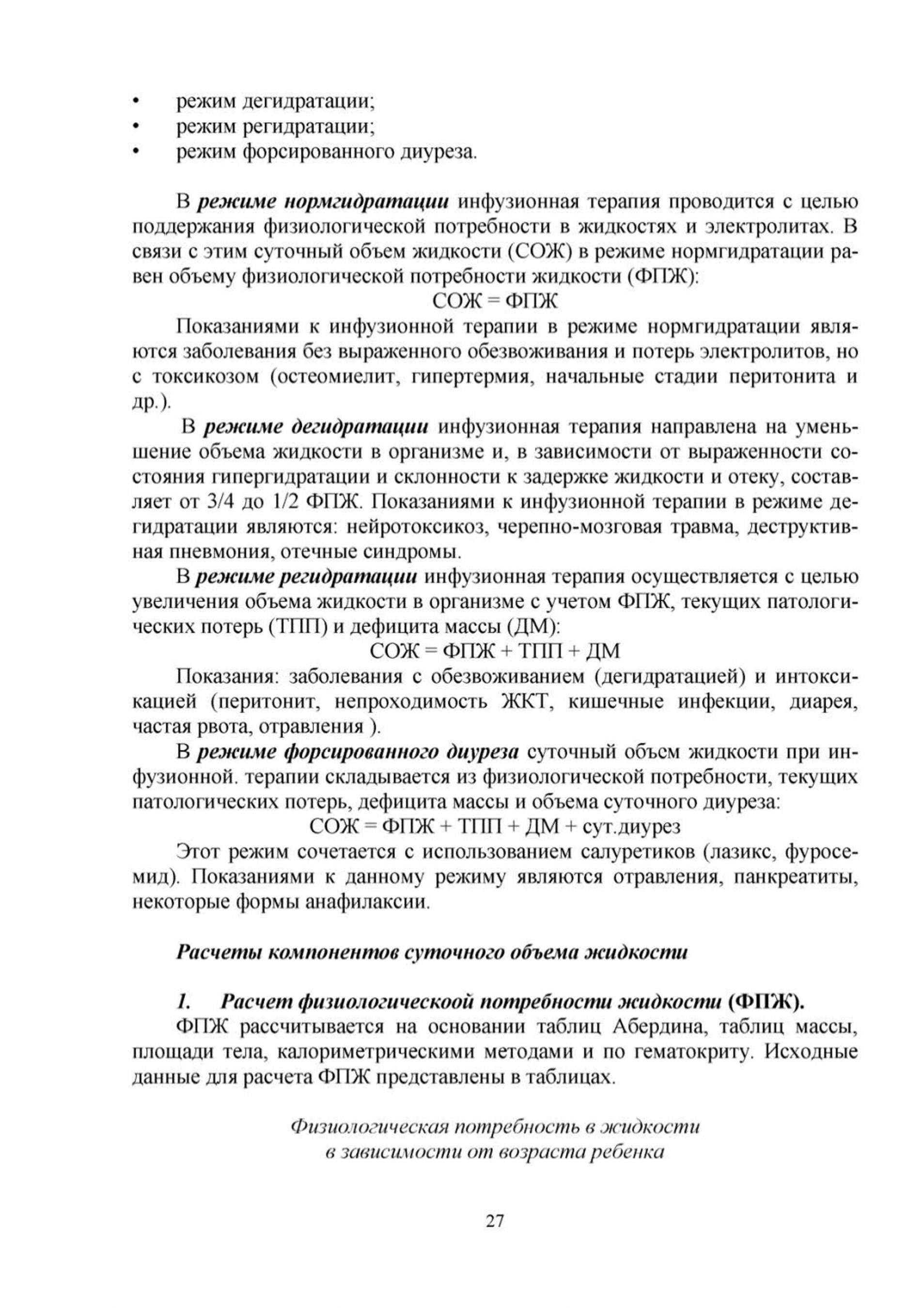 • режим дегидратации;
• режим регидратации;
• режим форсированного диуреза.

В режиме нормгидратации инфузионная терапия проводится с целью поддержания физиологической потребности в жидкостях и электролитах. В связи с этим суточный объем жидкости (СОЖ) в режиме нормгидратации равен объему физиологической потребности жидкости (ФПЖ):

СОЖ = ФПЖ

Показаниями к инфузионной терапии в режиме нормгидратации являются заболевания без выраженного обезвоживания и потерь электролитов, но с токсикозом (остеомиелит, гипертермия, начальные стадии перитонита и др.).

В режиме дегидратации инфузионная терапия направлена на уменьшение объема жидкости в организме и, в зависимости от выраженности состояния гипергидратации и склонности к задержке жидкости и отеку, составляет от 3/4 до 1/2 ФПЖ. Показаниями к инфузионной терапии в режиме дегидратации являются: нейротоксикоз, черепно-мозговая травма, деструктивная пневмония, отечные синдромы.

В режиме регидратации инфузионная терапия осуществляется с целью увеличения объема жидкости в организме с учетом ФПЖ, текущих патологических потерь (ТПП) и дефицита массы (ДМ):

СОЖ = ФПЖ + ТПП + ДМ

Показания: заболевания с обезвоживанием (дегидратацией) и интоксикацией (перитонит, непроходимость ЖКТ, кишечные инфекции, диарея, частая рвота, отравления ).

В режиме форсированного диуреза суточный объем жидкости при инфузионной. терапии складывается из физиологической потребности, текущих патологических потерь, дефицита массы и объема суточного диуреза:

СОЖ = ФПЖ + ТПП + ДМ + сут.диурез

Этот режим сочетается с использованием салуретиков (лазикс, фуросемид). Показаниями к данному режиму являются отравления, панкреатиты, некоторые формы анафилаксии.

Расчеты компонентов суточного объема жидкости

1. Расчет физиологическоой потребности жидкости (ФПЖ).

ФПЖ рассчитывается на основании таблиц Абердина, таблиц массы, площади тела, калориметрическими методами и по гематокриту. Исходные данные для расчета ФПЖ представлены в таблицах.

Физиологическая потребность в жидкости
в зависимости от возраста ребенка

27